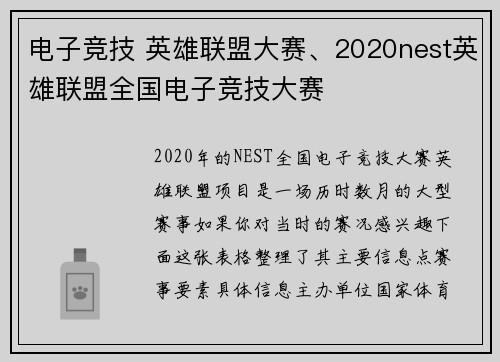 电子竞技 英雄联盟大赛、2020nest英雄联盟全国电子竞技大赛

2020年的NEST全国电子竞技大赛英雄联盟项目是一场历时数月的大型赛事如果你对当时的赛况感兴趣下面这张表格整理了其主要信息点赛事要素具体信息主办单位国家体育